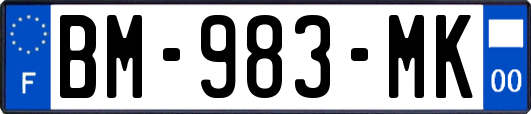 F
BM-983-MK
00